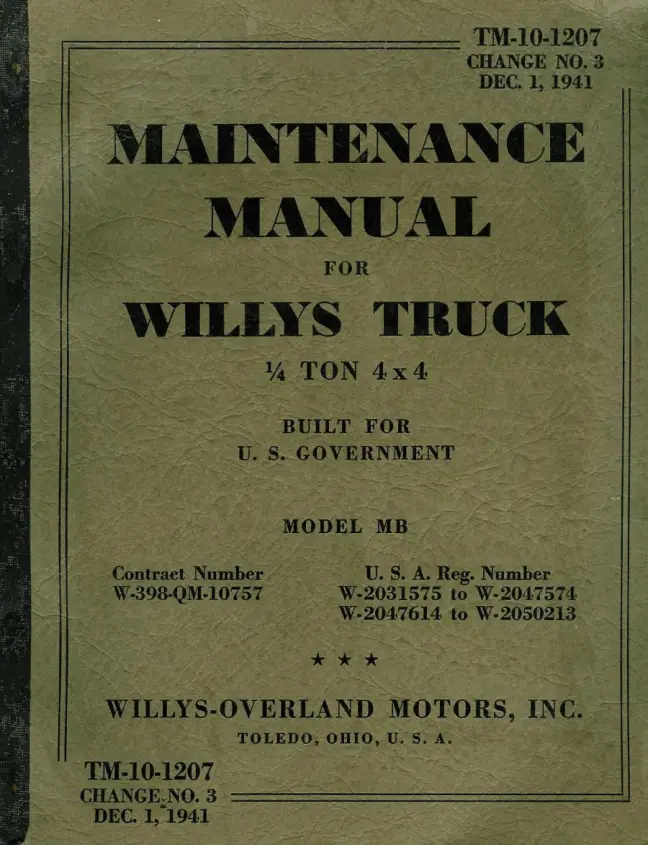 TM-10-1207
CHANGE NO. 3
DEC. 1, 1941

MAINTENANCE MANUAL

FOR

WILLYS TRUCK

¼ TON 4x4

BUILT FOR
U. S. GOVERNMENT

MODEL MB

Contract Number
W-398-QM-10757

U. S. A. Reg. Number
W-2031575 to W-2047574
W-2047614 to W-2050213

★ ★ ★

WILLYS-OVERLAND MOTORS, INC.

TOLEDO, OHIO, U. S. A.

TM-10-1207
CHANGE NO. 3
DEC. 1, 1941